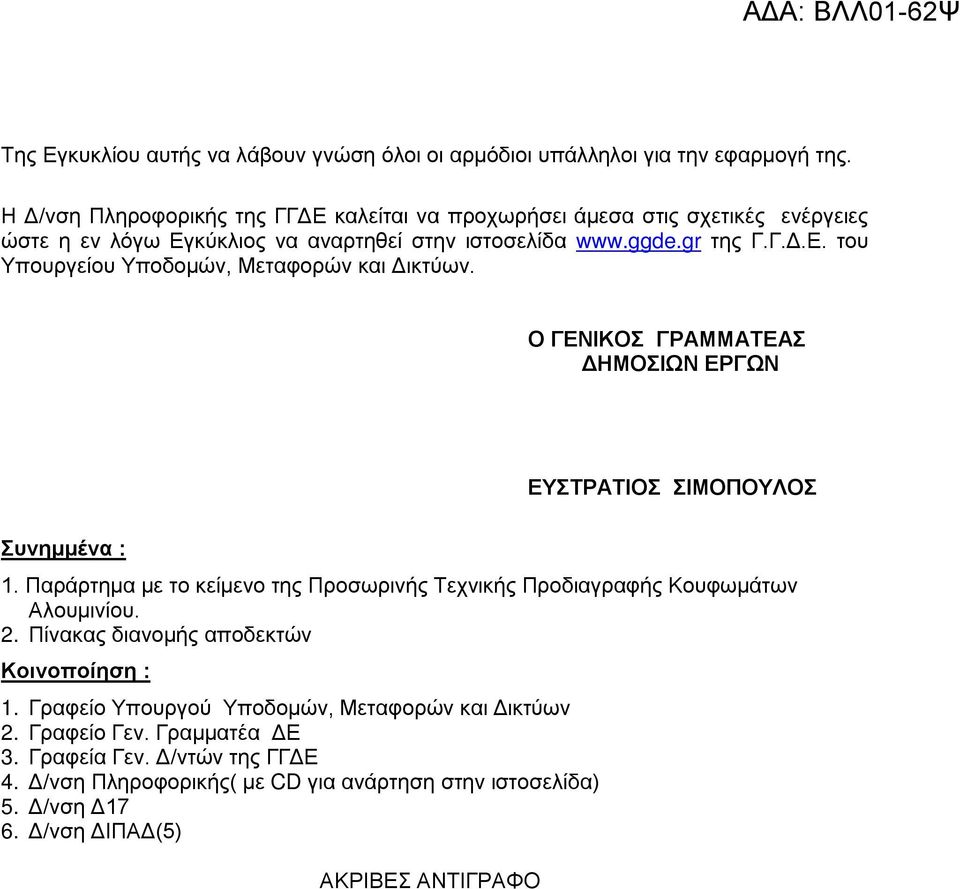 ΑΔΑ: ΒΛΛ01-62Ψ

Της Εγκυκλίου αυτής να λάβουν γνώση όλοι οι αρμόδιοι υπάλληλοι για την εφαρμογή της.

Η Δ/νση Πληροφορικής της ΓΓΔΕ καλείται να προχωρήσει άμεσα στις σχετικές ενέργειες ώστε η εν λόγω Εγκύκλιος να αναρτηθεί στην ιστοσελίδα www.ggde.gr της Γ.Γ.Δ.Ε. του Υπουργείου Υποδομών, Μεταφορών και Δικτύων.

Ο ΓΕΝΙΚΟΣ ΓΡΑΜΜΑΤΕΑΣ
ΔΗΜΟΣΙΩΝ ΕΡΓΩΝ

ΕΥΣΤΡΑΤΙΟΣ ΣΙΜΟΠΟΥΛΟΣ

Συνημμένα :

1. Παράρτημα με το κείμενο της Προσωρινής Τεχνικής Προδιαγραφής Κουφωμάτων Αλουμινίου.
2. Πίνακας διανομής αποδεκτών

Κοινοποίηση :

1. Γραφείο Υπουργού Υποδομών, Μεταφορών και Δικτύων
2. Γραφείο Γεν. Γραμματέα ΔΕ
3. Γραφεία Γεν. Δ/ντών της ΓΓΔΕ
4. Δ/νση Πληροφορικής( με CD για ανάρτηση στην ιστοσελίδα)
5. Δ/νση Δ17
6. Δ/νση ΔΙΠΑΔ(5)

ΑΚΡΙΒΕΣ ΑΝΤΙΓΡΑΦΟ